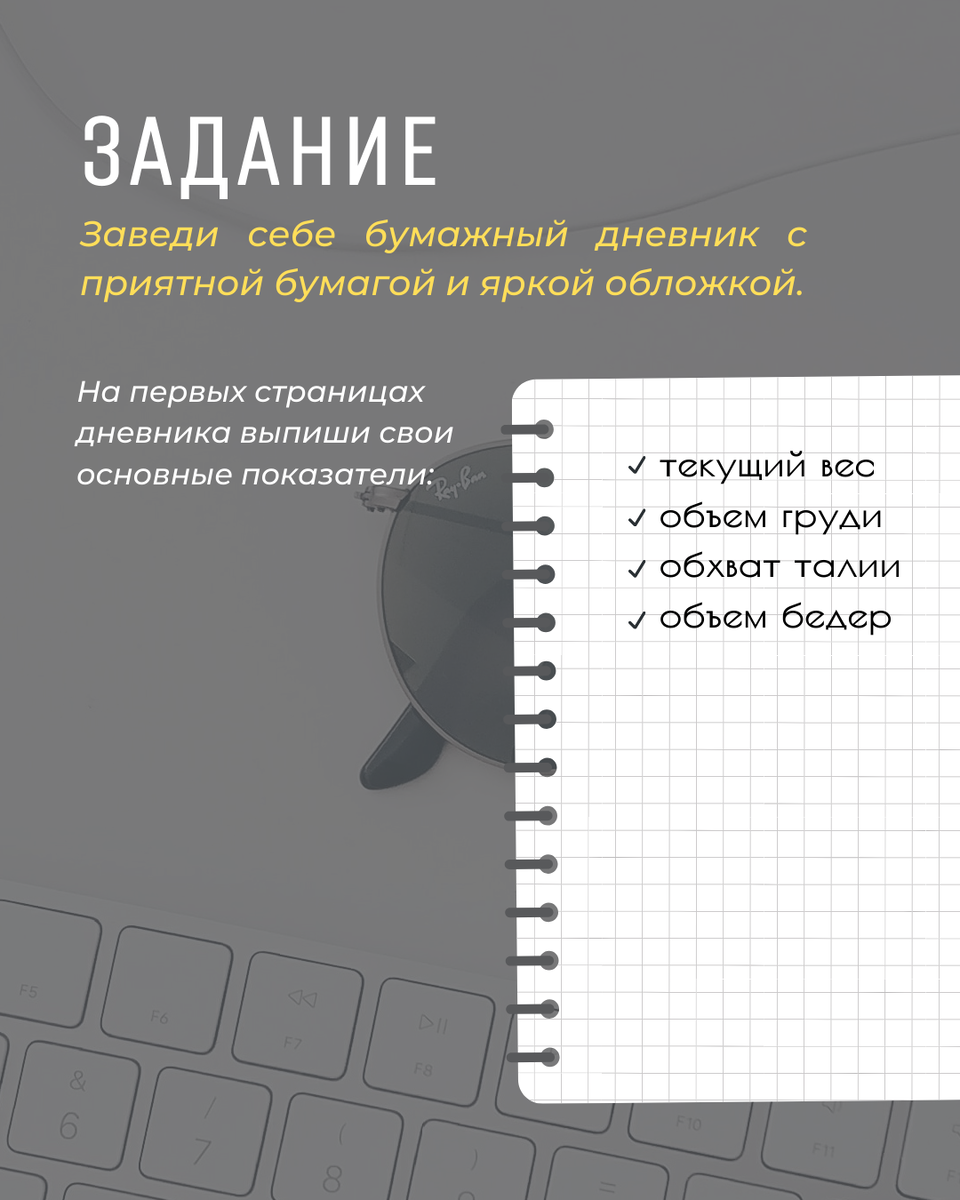 ЗАДАНИЕ

Заведи себе бумажный дневник с приятной бумагой и яркой обложкой.

На первых страницах дневника выпиши свои основные показатели:

✓ текущий вес
✓ объем груди
✓ обхват талии
✓ объем бедер

Ray-Ban

F5 F6 F7 F8 F10 F11
& 6 / 7 ( 8